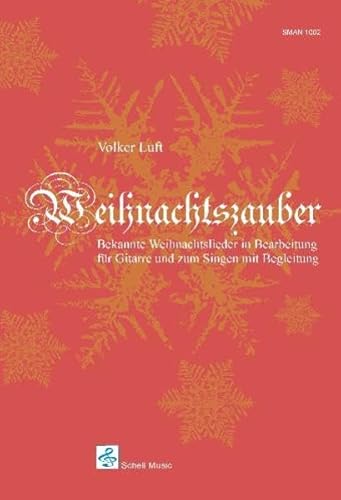 SMAN 1002

Volker Luft

Weihnachtszauber

Bekannte Weihnachtslieder in Bearbeitung für Gitarre und zum Singen mit Begleitung

Schell Music